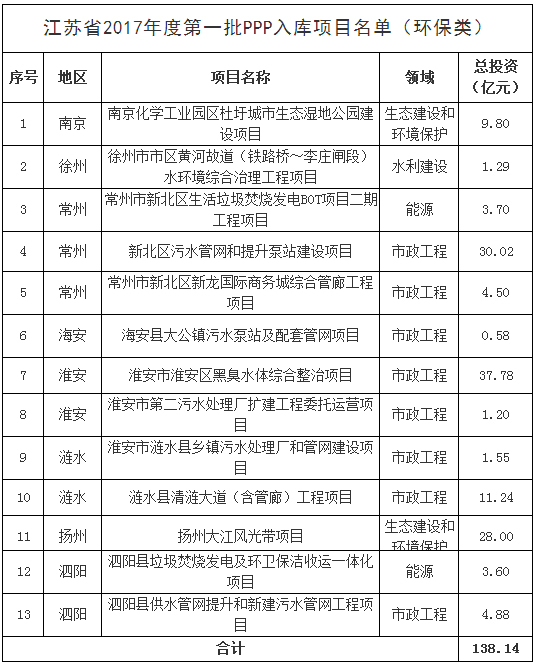 江苏省2017年度第一批PPP入库项目名单（环保类）

| 序号 | 地区 | 项目名称 | 领域 | 总投资（亿元） |
|---|---|---|---|---|
| 1 | 南京 | 南京化学工业园区杜圩城市生态湿地公园建设项目 | 生态建设和环境保护 | 9.80 |
| 2 | 徐州 | 徐州市市区黄河故道（铁路桥～李庄闸段）水环境综合治理工程项目 | 水利建设 | 1.29 |
| 3 | 常州 | 常州市新北区生活垃圾焚烧发电BOT项目二期工程项目 | 能源 | 3.70 |
| 4 | 常州 | 新北区污水管网和提升泵站建设项目 | 市政工程 | 30.02 |
| 5 | 常州 | 常州市新北区新龙国际商务城综合管廊工程项目 | 市政工程 | 4.50 |
| 6 | 海安 | 海安县大公镇污水泵站及配套管网项目 | 市政工程 | 0.58 |
| 7 | 淮安 | 淮安市淮安区黑臭水体综合整治项目 | 市政工程 | 37.78 |
| 8 | 淮安 | 淮安市第二污水处理厂扩建工程委托运营项目 | 市政工程 | 1.20 |
| 9 | 涟水 | 淮安市涟水县乡镇污水处理厂和管网建设项目 | 市政工程 | 1.55 |
| 10 | 涟水 | 涟水县清涟大道（含管廊）工程项目 | 市政工程 | 11.24 |
| 11 | 扬州 | 扬州大江风光带项目 | 生态建设和环境保护 | 28.00 |
| 12 | 泗阳 | 泗阳县垃圾焚烧发电及环卫保洁收运一体化项目 | 能源 | 3.60 |
| 13 | 泗阳 | 泗阳县供水管网提升和新建污水管网工程项目 | 市政工程 | 4.88 |
| 合计 | | | | 138.14 |